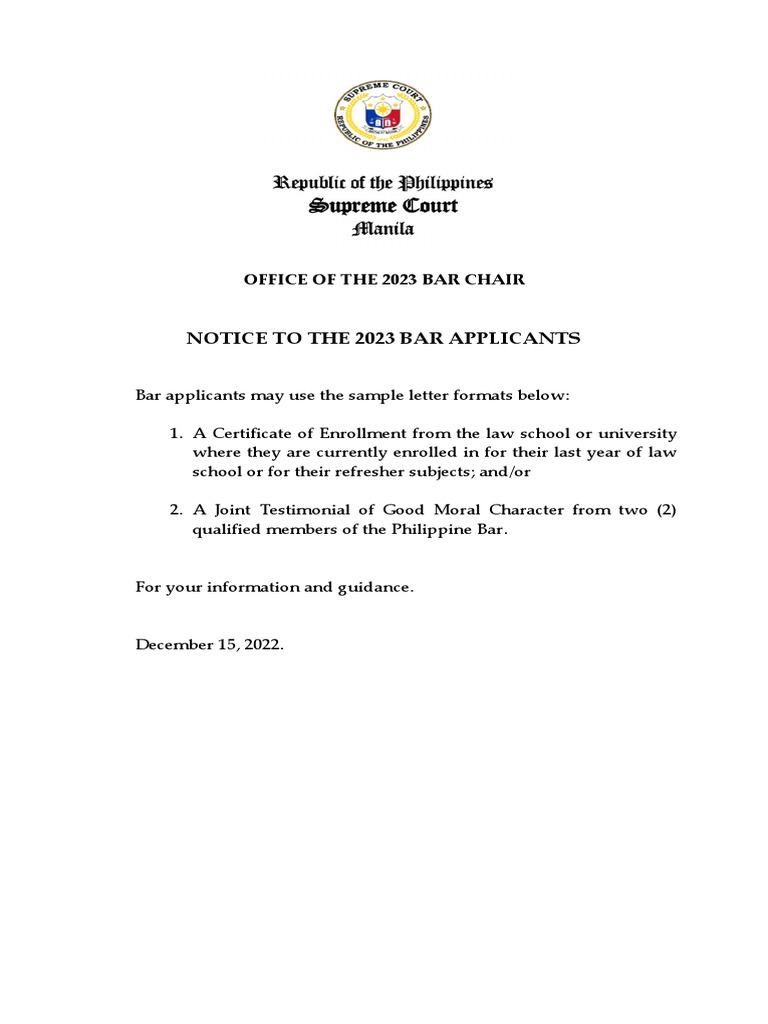 SUPREME COURT
REPUBLIC OF THE PHILIPPINES

Republic of the Philippines
Supreme Court
Manila

OFFICE OF THE 2023 BAR CHAIR

NOTICE TO THE 2023 BAR APPLICANTS

Bar applicants may use the sample letter formats below:

1. A Certificate of Enrollment from the law school or university where they are currently enrolled in for their last year of law school or for their refresher subjects; and/or

2. A Joint Testimonial of Good Moral Character from two (2) qualified members of the Philippine Bar.

For your information and guidance.

December 15, 2022.